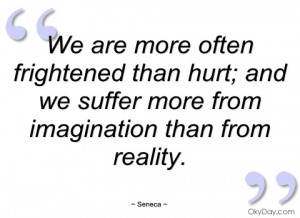 We are more often frightened than hurt; and we suffer more from imagination than from reality.

~ Seneca ~

OkyDay.com